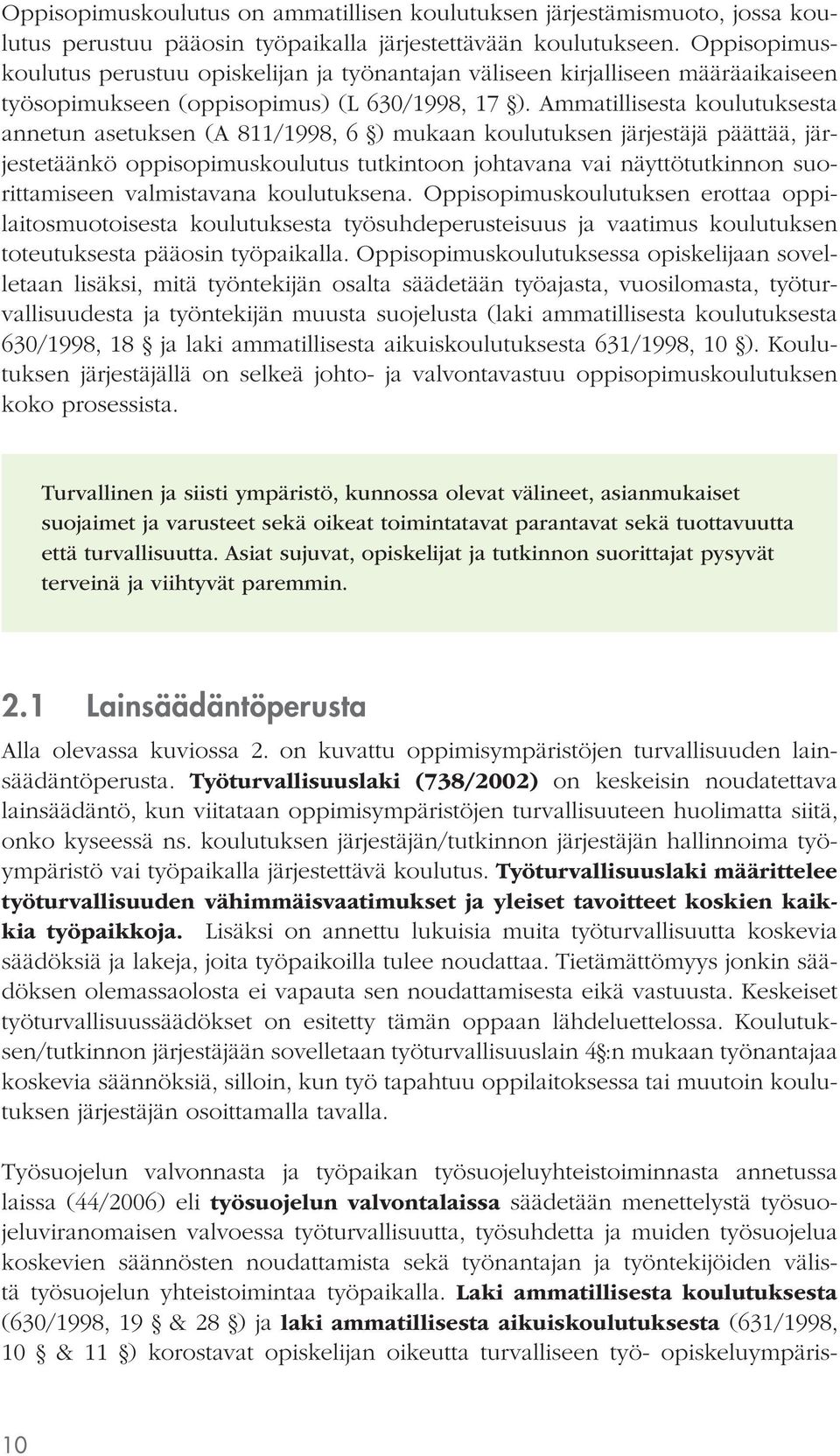 Oppisopimuskoulutus on ammatillisen koulutuksen järjestämismuoto, jossa koulutus perustuu pääosin työpaikalla järjestettävään koulutukseen. Oppisopimuskoulutus perustuu opiskelijan ja työnantajan väliseen kirjalliseen määräaikaiseen työsopimukseen (oppisopimus) (L 630/1998, 17 §). Ammatillisesta koulutuksesta annetun asetuksen (A 811/1998, 6 §) mukaan koulutuksen järjestäjä päättää, järjestetäänkö oppisopimuskoulutus tutkintoon johtavana vai näyttötutkinnon suorittamiseen valmistavana koulutuksena. Oppisopimuskoulutuksen erottaa oppilaitosmuotoisesta koulutuksesta työsuhdeperusteisuus ja vaatimus koulutuksen toteutuksesta pääosin työpaikalla. Oppisopimuskoulutuksessa opiskelijaan sovelletaan lisäksi, mitä työntekijän osalta säädetään työajasta, vuosilomasta, työturvallisuudesta ja työntekijän muusta suojelusta (laki ammatillisesta koulutuksesta 630/1998, 18 § ja laki ammatillisesta aikuiskoulutuksesta 631/1998, 10 §). Koulutuksen järjestäjällä on selkeä johto- ja valvontavastuu oppisopimuskoulutuksen koko prosessista.

Turvallinen ja siisti ympäristö, kunnossa olevat välineet, asianmukaiset suojaimet ja varusteet sekä oikeat toimintatavat parantavat sekä tuottavuutta että turvallisuutta. Asiat sujuvat, opiskelijat ja tutkinnon suorittajat pysyvät terveinä ja viihtyvät paremmin.

2.1 Lainsäädäntöperusta

Alla olevassa kuviossa 2. on kuvattu oppimisympäristöjen turvallisuuden lainsäädäntöperusta. Työturvallisuuslaki (738/2002) on keskeisin noudatettava lainsäädäntö, kun viitataan oppimisympäristöjen turvallisuuteen huolimatta siitä, onko kyseessä ns. koulutuksen järjestäjän/tutkinnon järjestäjän hallinnoima työympäristö vai työpaikalla järjestettävä koulutus. Työturvallisuuslaki määrittelee työturvallisuuden vähimmäisvaatimukset ja yleiset tavoitteet koskien kaikkia työpaikkoja. Lisäksi on annettu lukuisia muita työturvallisuutta koskevia säädöksiä ja lakeja, joita työpaikoilla tulee noudattaa. Tietämättömyys jonkin säädöksen olemassaolosta ei vapauta sen noudattamisesta eikä vastuusta. Keskeiset työturvallisuussäädökset on esitetty tämän oppaan lähdeluettelossa. Koulutuksen/tutkinnon järjestäjään sovelletaan työturvallisuuslain 4§:n mukaan työnantajaa koskevia säännöksiä, silloin, kun työ tapahtuu oppilaitoksessa tai muutoin koulutuksen järjestäjän osoittamalla tavalla.

Työsuojelun valvonnasta ja työpaikan työsuojeluyhteistoiminnasta annetussa laissa (44/2006) eli työsuojelun valvontalaissa säädetään menettelystä työsuojeluviranomaisen valvoessa työturvallisuutta, työsuhdetta ja muiden työsuojelua koskevien säännösten noudattamista sekä työnantajan ja työntekijöiden välistä työsuojelun yhteistoimintaa työpaikalla. Laki ammatillisesta koulutuksesta (630/1998, 19 § & 28 §) ja laki ammatillisesta aikuiskoulutuksesta (631/1998, 10 & 11 §) korostavat opiskelijan oikeutta turvalliseen työ- opiskeluympäris-

10